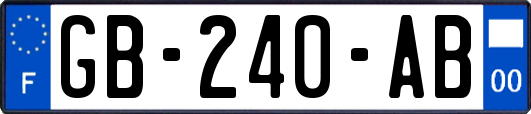 F
GB-240-AB
00